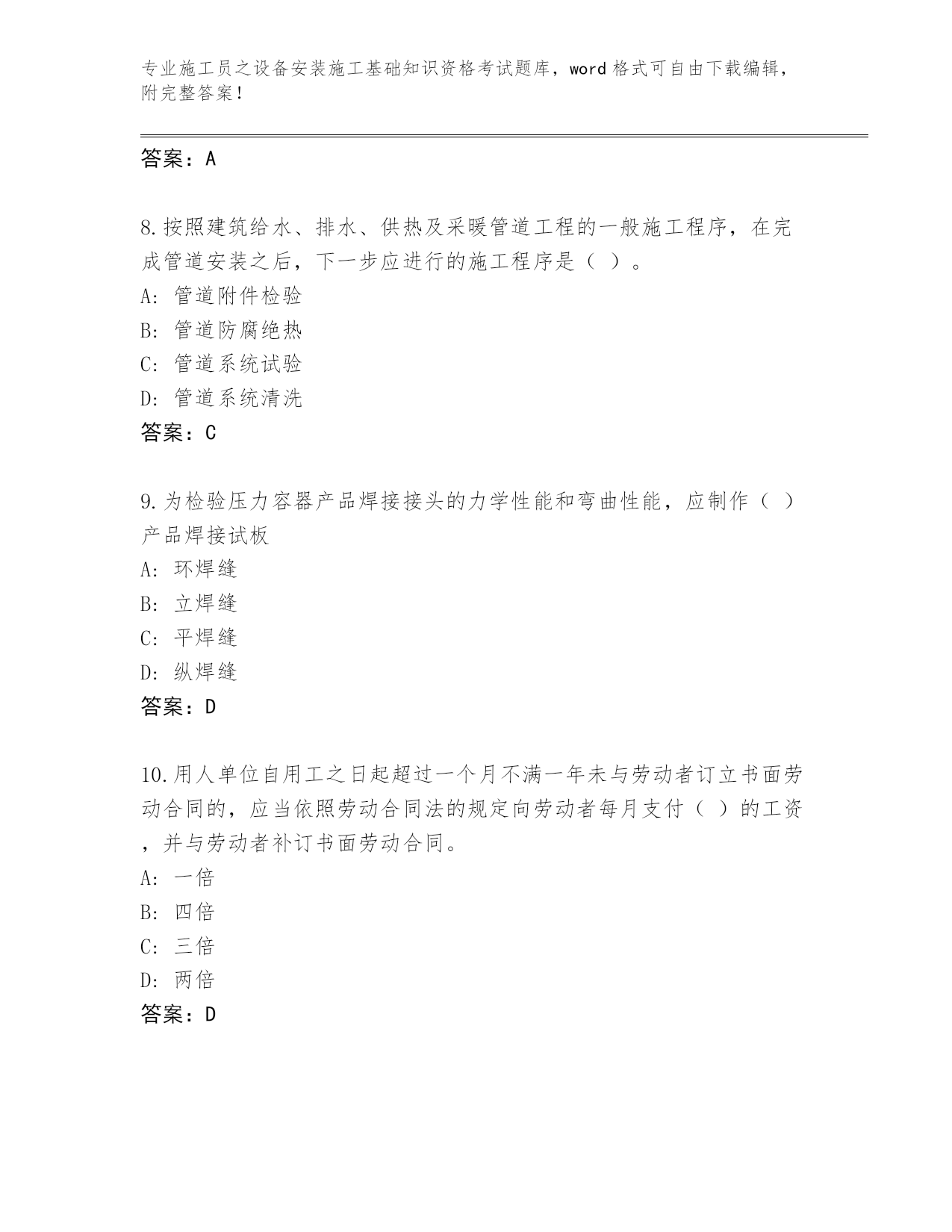 专业施工员之设备安装施工基础知识资格考试题库，word 格式可自由下载编辑，附完整答案！

答案：A

8.按照建筑给水、排水、供热及采暖管道工程的一般施工程序，在完成管道安装之后，下一步应进行的施工程序是（ ）。
A: 管道附件检验
B: 管道防腐绝热
C: 管道系统试验
D: 管道系统清洗
答案：C

9.为检验压力容器产品焊接接头的力学性能和弯曲性能，应制作（ ）产品焊接试板
A: 环焊缝
B: 立焊缝
C: 平焊缝
D: 纵焊缝
答案：D

10.用人单位自用工之日起超过一个月不满一年未与劳动者订立书面劳动合同的，应当依照劳动合同法的规定向劳动者每月支付（ ）的工资，并与劳动者补订书面劳动合同。
A: 一倍
B: 四倍
C: 三倍
D: 两倍
答案：D